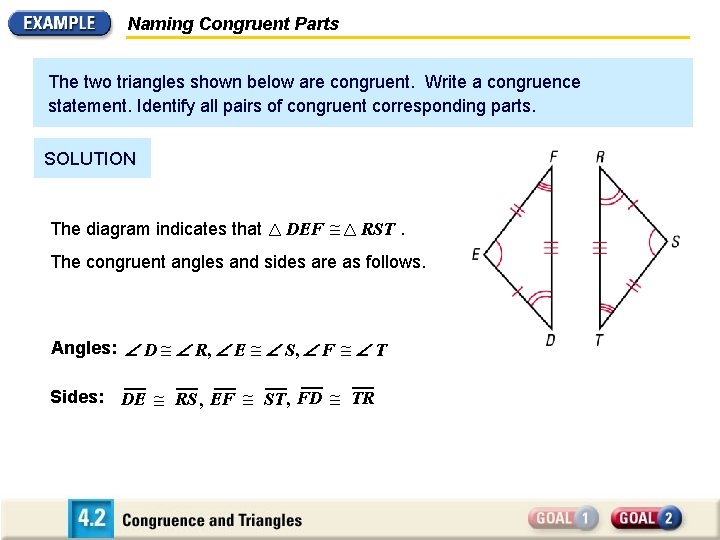 EXAMPLE Naming Congruent Parts

The two triangles shown below are congruent. Write a congruence statement. Identify all pairs of congruent corresponding parts.

SOLUTION

F R E S D T

The diagram indicates that $\triangle DEF \cong \triangle RST$ .

The congruent angles and sides are as follows.

Angles: $\angle D \cong \angle R, \angle E \cong \angle S, \angle F \cong \angle T$

Sides: $\overline{DE} \cong \overline{RS}, \overline{EF} \cong \overline{ST}, \overline{FD} \cong \overline{TR}$

4.2 Congruence and Triangles

GOAL 1 GOAL 2